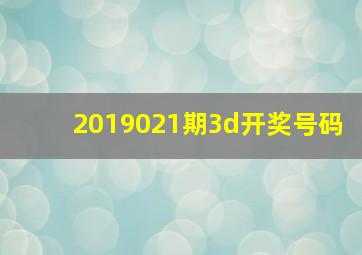 2019021期3d开奖号码